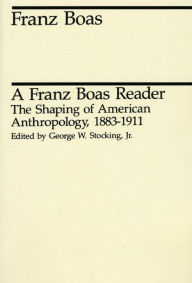 Franz Boas

A Franz Boas Reader
The Shaping of American Anthropology, 1883-1911
Edited by George W. Stocking, Jr.